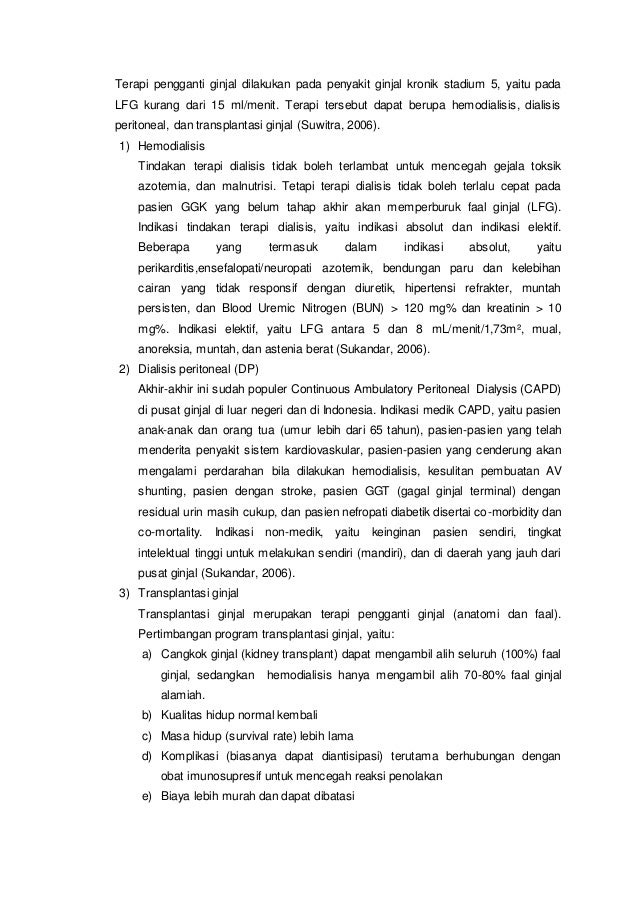 Terapi pengganti ginjal dilakukan pada penyakit ginjal kronik stadium 5, yaitu pada LFG kurang dari 15 ml/menit. Terapi tersebut dapat berupa hemodialisis, dialisis peritoneal, dan transplantasi ginjal (Suwitra, 2006).

1) Hemodialisis

Tindakan terapi dialisis tidak boleh terlambat untuk mencegah gejala toksik azotemia, dan malnutrisi. Tetapi terapi dialisis tidak boleh terlalu cepat pada pasien GGK yang belum tahap akhir akan memperburuk faal ginjal (LFG). Indikasi tindakan terapi dialisis, yaitu indikasi absolut dan indikasi elektif. Beberapa yang termasuk dalam indikasi absolut, yaitu perikarditis,ensefalopati/neuropati azotemik, bendungan paru dan kelebihan cairan yang tidak responsif dengan diuretik, hipertensi refrakter, muntah persisten, dan Blood Uremic Nitrogen (BUN) > 120 mg% dan kreatinin > 10 mg%. Indikasi elektif, yaitu LFG antara 5 dan 8 mL/menit/1,73m², mual, anoreksia, muntah, dan astenia berat (Sukandar, 2006).

2) Dialisis peritoneal (DP)

Akhir-akhir ini sudah populer Continuous Ambulatory Peritoneal Dialysis (CAPD) di pusat ginjal di luar negeri dan di Indonesia. Indikasi medik CAPD, yaitu pasien anak-anak dan orang tua (umur lebih dari 65 tahun), pasien-pasien yang telah menderita penyakit sistem kardiovaskular, pasien-pasien yang cenderung akan mengalami perdarahan bila dilakukan hemodialisis, kesulitan pembuatan AV shunting, pasien dengan stroke, pasien GGT (gagal ginjal terminal) dengan residual urin masih cukup, dan pasien nefropati diabetik disertai co-morbidity dan co-mortality. Indikasi non-medik, yaitu keinginan pasien sendiri, tingkat intelektual tinggi untuk melakukan sendiri (mandiri), dan di daerah yang jauh dari pusat ginjal (Sukandar, 2006).

3) Transplantasi ginjal

Transplantasi ginjal merupakan terapi pengganti ginjal (anatomi dan faal). Pertimbangan program transplantasi ginjal, yaitu:

a) Cangkok ginjal (kidney transplant) dapat mengambil alih seluruh (100%) faal ginjal, sedangkan hemodialisis hanya mengambil alih 70-80% faal ginjal alamiah.

b) Kualitas hidup normal kembali

c) Masa hidup (survival rate) lebih lama

d) Komplikasi (biasanya dapat diantisipasi) terutama berhubungan dengan obat imunosupresif untuk mencegah reaksi penolakan

e) Biaya lebih murah dan dapat dibatasi